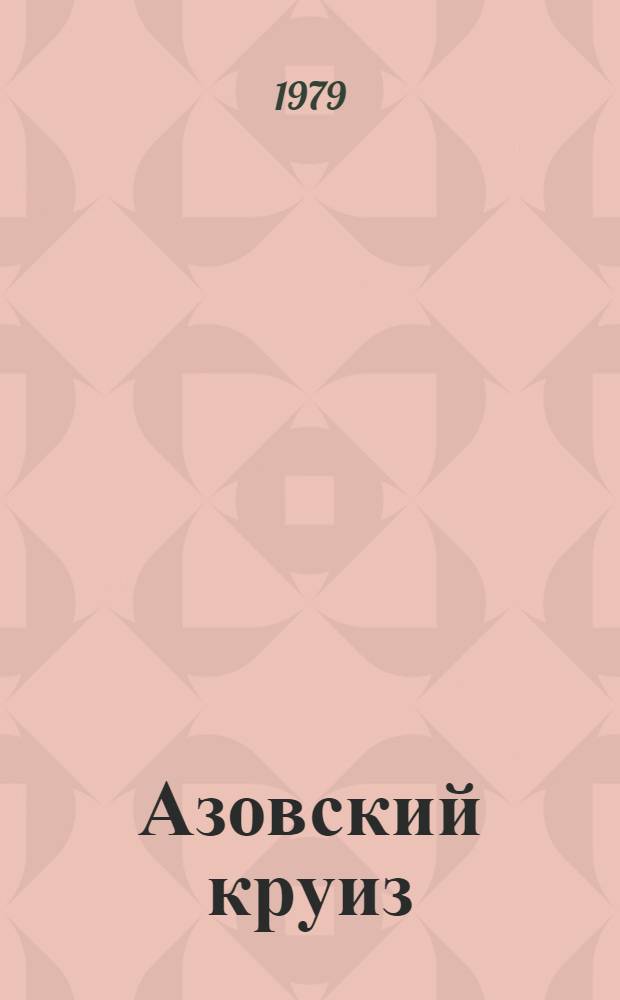 1979

Азовский круиз